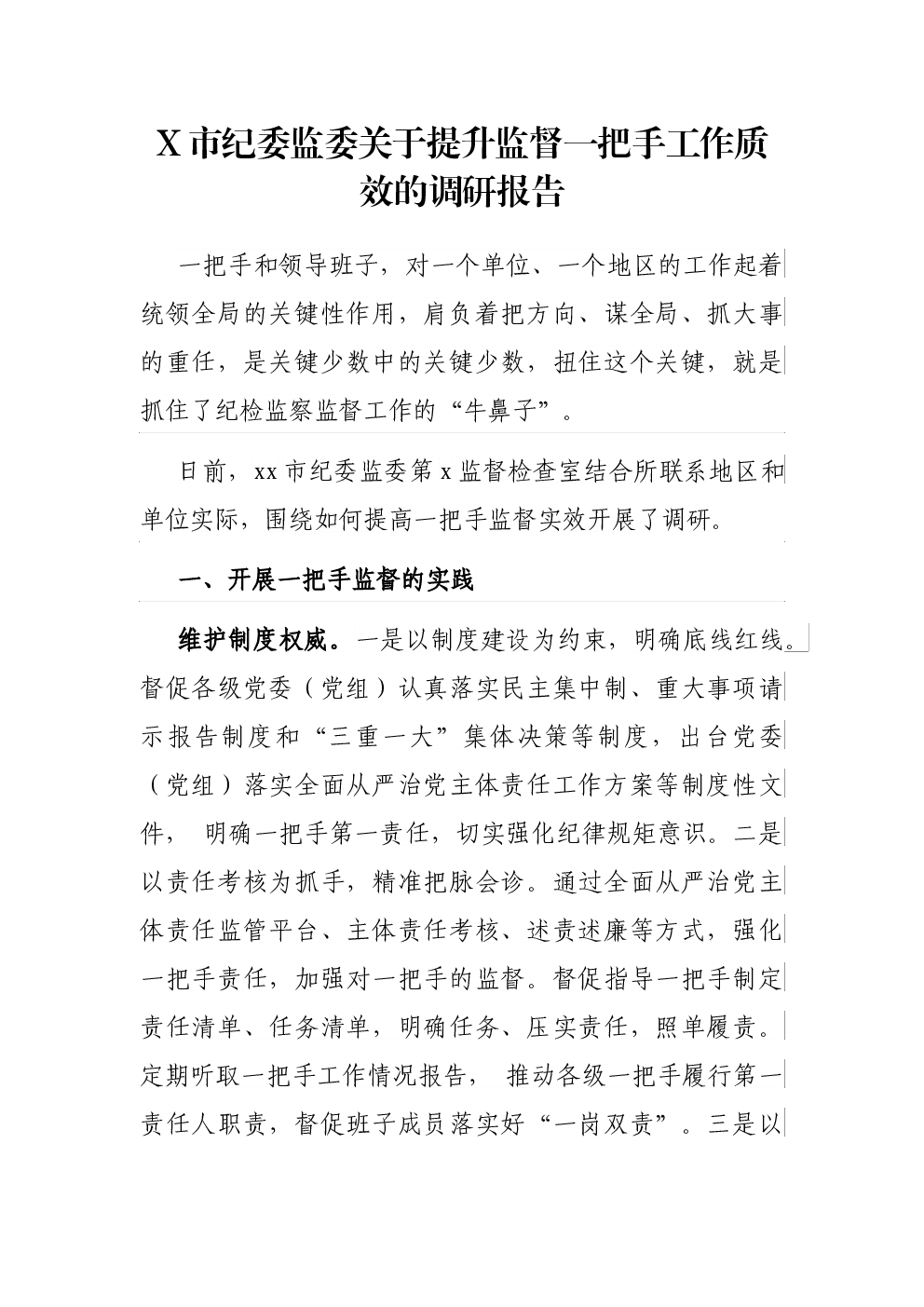 X 市纪委监委关于提升监督一把手工作质效的调研报告

一把手和领导班子，对一个单位、一个地区的工作起着统领全局的关键性作用，肩负着把方向、谋全局、抓大事的重任，是关键少数中的关键少数，扭住这个关键，就是抓住了纪检监察监督工作的“牛鼻子”。

日前，xx 市纪委监委第 x 监督检查室结合所联系地区和单位实际，围绕如何提高一把手监督实效开展了调研。

一、开展一把手监督的实践

维护制度权威。一是以制度建设为约束，明确底线红线。督促各级党委（党组）认真落实民主集中制、重大事项请示报告制度和“三重一大”集体决策等制度，出台党委（党组）落实全面从严治党主体责任工作方案等制度性文件， 明确一把手第一责任，切实强化纪律规矩意识。二是以责任考核为抓手，精准把脉会诊。通过全面从严治党主体责任监管平台、主体责任考核、述责述廉等方式，强化一把手责任，加强对一把手的监督。督促指导一把手制定责任清单、任务清单，明确任务、压实责任，照单履责。定期听取一把手工作情况报告， 推动各级一把手履行第一责任人职责，督促班子成员落实好“一岗双责”。三是以